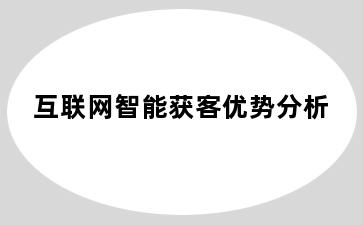 互联网智能获客优势分析